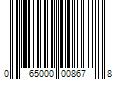 0 65000 00867 8